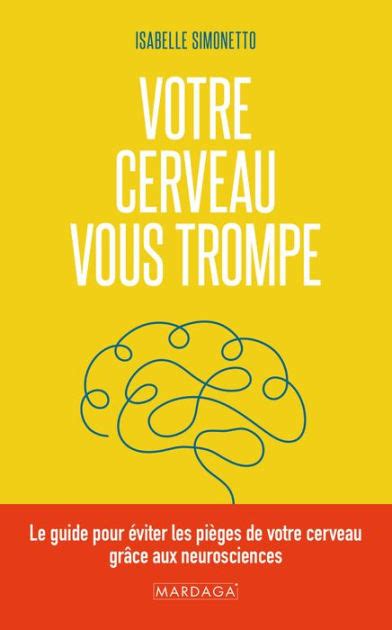 ISABELLE SIMONETTO

VOTRE CERVEAU VOUS TROMPE

Le guide pour éviter les pièges de votre cerveau grâce aux neurosciences

MARDAGA